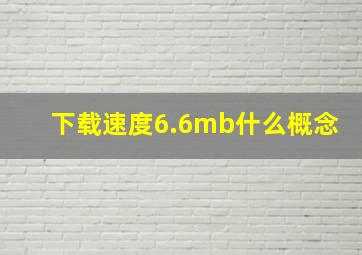 下载速度6.6mb什么概念